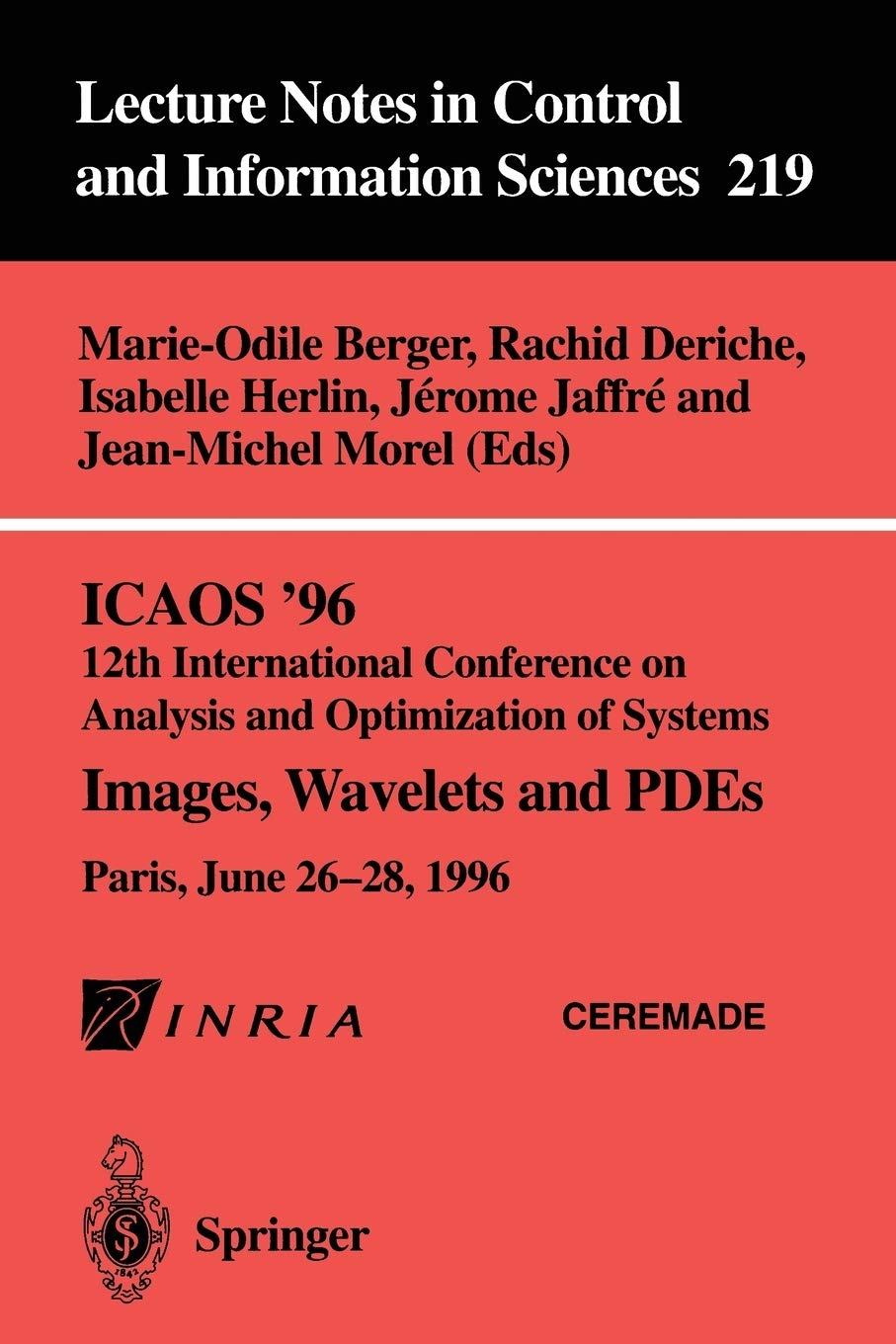 Lecture Notes in Control and Information Sciences 219

Marie-Odile Berger, Rachid Deriche, Isabelle Herlin, Jérome Jaffré and Jean-Michel Morel (Eds)

ICAOS '96
12th International Conference on Analysis and Optimization of Systems
Images, Wavelets and PDEs
Paris, June 26–28, 1996

INRIA

CEREMADE

Springer